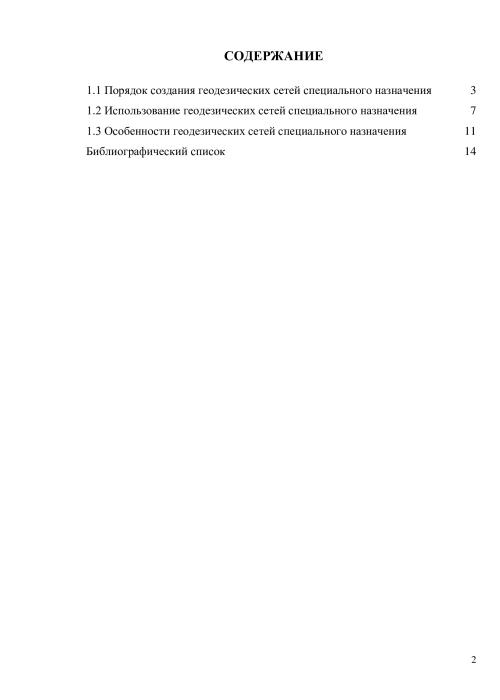 СОДЕРЖАНИЕ

1.1 Порядок создания геодезических сетей специального назначения 3
1.2 Использование геодезических сетей специального назначения 7
1.3 Особенности геодезических сетей специального назначения 11
Библиографический список 14

2